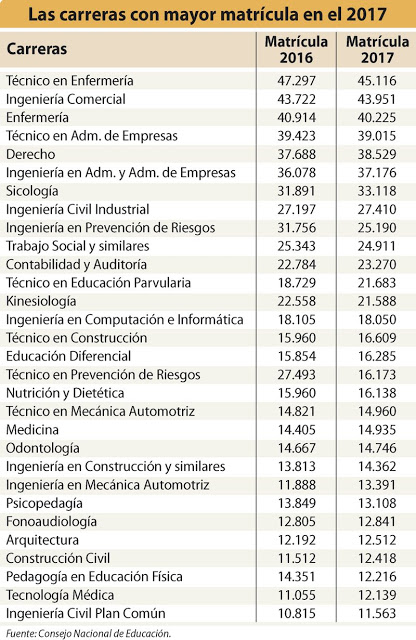 Las carreras con mayor matrícula en el 2017

| Carreras | Matrícula 2016 | Matrícula 2017 |
|---|---|---|
| Técnico en Enfermería | 47.297 | 45.116 |
| Ingeniería Comercial | 43.722 | 43.951 |
| Enfermería | 40.914 | 40.225 |
| Técnico en Adm. de Empresas | 39.423 | 39.015 |
| Derecho | 37.688 | 38.529 |
| Ingeniería en Adm. y Adm. de Empresas | 36.078 | 37.176 |
| Sicología | 31.891 | 33.118 |
| Ingeniería Civil Industrial | 27.197 | 27.410 |
| Ingeniería en Prevención de Riesgos | 31.756 | 25.190 |
| Trabajo Social y similares | 25.343 | 24.911 |
| Contabilidad y Auditoría | 22.784 | 23.270 |
| Técnico en Educación Parvularia | 18.729 | 21.683 |
| Kinesiología | 22.558 | 21.588 |
| Ingeniería en Computación e Informática | 18.105 | 18.050 |
| Técnico en Construcción | 15.960 | 16.609 |
| Educación Diferencial | 15.854 | 16.285 |
| Técnico en Prevención de Riesgos | 27.493 | 16.173 |
| Nutrición y Dietética | 15.960 | 16.138 |
| Técnico en Mecánica Automotriz | 14.821 | 14.960 |
| Medicina | 14.405 | 14.935 |
| Odontología | 14.667 | 14.746 |
| Ingeniería en Construcción y similares | 13.813 | 14.362 |
| Ingeniería en Mecánica Automotriz | 11.888 | 13.391 |
| Psicopedagía | 13.849 | 13.108 |
| Fonoaudiología | 12.805 | 12.841 |
| Arquitectura | 12.192 | 12.512 |
| Construcción Civil | 11.512 | 12.418 |
| Pedagogía en Educación Física | 14.351 | 12.216 |
| Tecnología Médica | 11.055 | 12.139 |
| Ingeniería Civil Plan Común | 10.815 | 11.563 |

Fuente: Consejo Nacional de Educación.